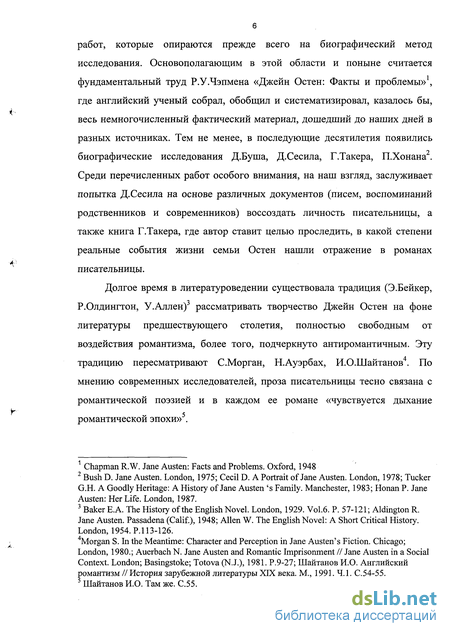 6

работ, которые опираются прежде всего на биографический метод исследования. Основополагающим в этой области и поныне считается фундаментальный труд Р.У.Чэпмена «Джейн Остен: Факты и проблемы»$^1$, где английский ученый собрал, обобщил и систематизировал, казалось бы, весь немногочисленный фактический материал, дошедший до наших дней в разных источниках. Тем не менее, в последующие десятилетия появились биографические исследования Д.Буша, Д.Сесила, Г.Такера, П.Хонана$^2$. Среди перечисленных работ особого внимания, на наш взгляд, заслуживает попытка Д.Сесила на основе различных документов (писем, воспоминаний родственников и современников) воссоздать личность писательницы, а также книга Г.Такера, где автор ставит целью проследить, в какой степени реальные события жизни семьи Остен нашли отражение в романах писательницы.

Долгое время в литературоведении существовала традиция (Э.Бейкер, Р.Олдингтон, У.Аллен)$^3$ рассматривать творчество Джейн Остен на фоне литературы предшествующего столетия, полностью свободным от воздействия романтизма, более того, подчеркнуто антиромантичным. Эту традицию пересматривают С.Морган, Н.Ауэрбах, И.О.Шайтанов$^4$. По мнению современных исследователей, проза писательницы тесно связана с романтической поэзией и в каждом ее романе «чувствуется дыхание романтической эпохи»$^5$.

$^1$ Chapman R.W. Jane Austen: Facts and Problems. Oxford, 1948
$^2$ Bush D. Jane Austen. London, 1975; Cecil D. A Portrait of Jane Austen. London, 1978; Tucker G.H. A Goodly Heritage: A History of Jane Austen 's Family. Manchester, 1983; Honan P. Jane Austen: Her Life. London, 1987.
$^3$ Baker E.A. The History of the English Novel. London, 1929. Vol.6. P. 57-121; Aldington R. Jane Austen. Passadena (Calif.), 1948; Allen W. The English Novel: A Short Critical History. London, 1954. P.113-126.
$^4$Morgan S. In the Meantime: Character and Perception in Jane Austen's Fiction. Chicago; London, 1980.; Auerbach N. Jane Austen and Romantic Imprisonment // Jane Austen in a Social Context. London; Basingstoke; Totova (N.J.), 1981. P.9-27; Шайтанов И.О. Английский романтизм // История зарубежной литературы XIX века. М., 1991. Ч.1. С.54-55.
$^5$ Шайтанов И.О. Там же. С.55.

dsLib.net
библиотека диссертаций